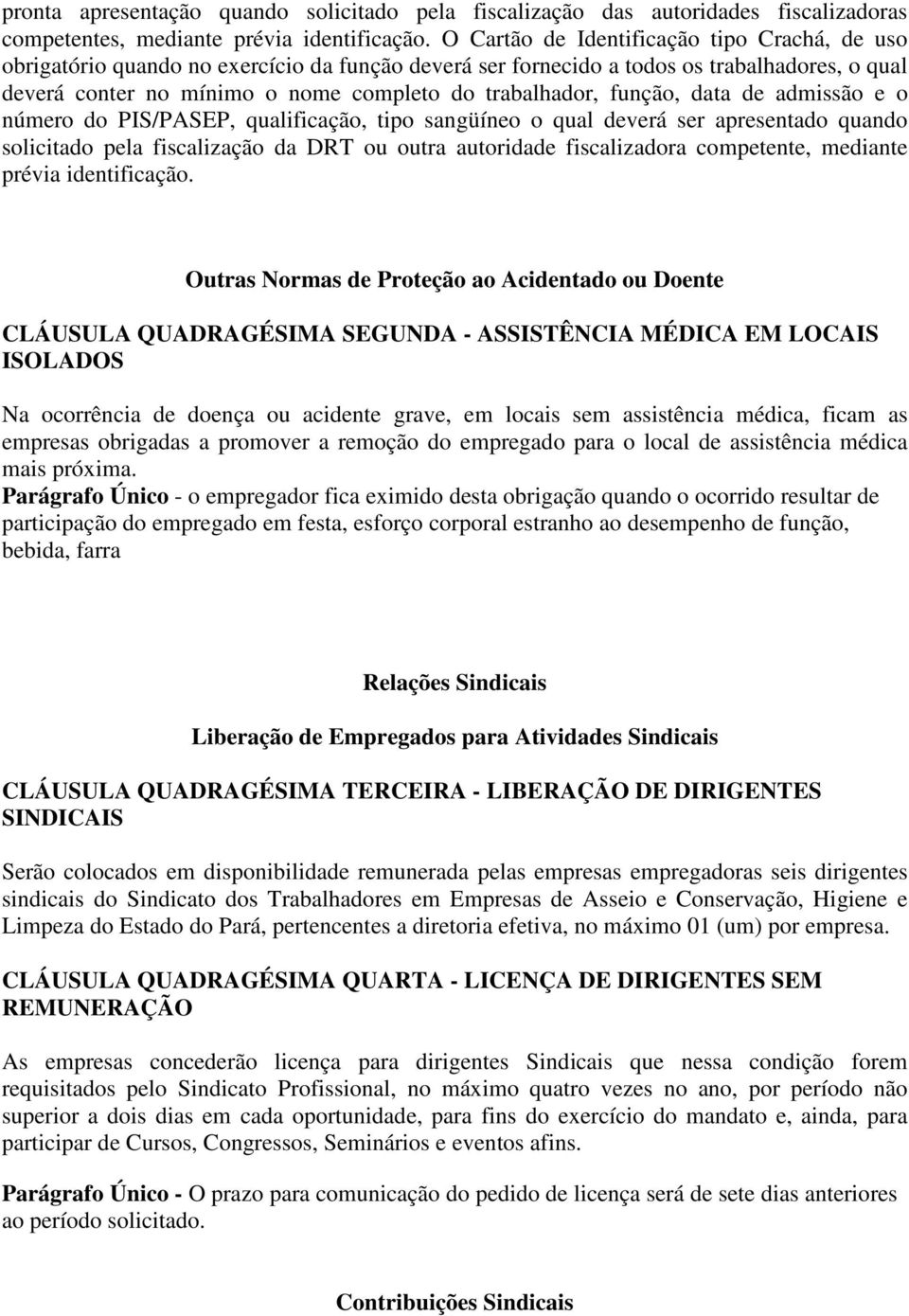 pronta apresentação quando solicitado pela fiscalização das autoridades fiscalizadoras competentes, mediante prévia identificação. O Cartão de Identificação tipo Crachá, de uso obrigatório quando no exercício da função deverá ser fornecido a todos os trabalhadores, o qual deverá conter no mínimo o nome completo do trabalhador, função, data de admissão e o número do PIS/PASEP, qualificação, tipo sangüíneo o qual deverá ser apresentado quando solicitado pela fiscalização da DRT ou outra autoridade fiscalizadora competente, mediante prévia identificação.

Outras Normas de Proteção ao Acidentado ou Doente

CLÁUSULA QUADRAGÉSIMA SEGUNDA - ASSISTÊNCIA MÉDICA EM LOCAIS ISOLADOS

Na ocorrência de doença ou acidente grave, em locais sem assistência médica, ficam as empresas obrigadas a promover a remoção do empregado para o local de assistência médica mais próxima.
Parágrafo Único - o empregador fica eximido desta obrigação quando o ocorrido resultar de participação do empregado em festa, esforço corporal estranho ao desempenho de função, bebida, farra

Relações Sindicais

Liberação de Empregados para Atividades Sindicais

CLÁUSULA QUADRAGÉSIMA TERCEIRA - LIBERAÇÃO DE DIRIGENTES SINDICAIS

Serão colocados em disponibilidade remunerada pelas empresas empregadoras seis dirigentes sindicais do Sindicato dos Trabalhadores em Empresas de Asseio e Conservação, Higiene e Limpeza do Estado do Pará, pertencentes a diretoria efetiva, no máximo 01 (um) por empresa.

CLÁUSULA QUADRAGÉSIMA QUARTA - LICENÇA DE DIRIGENTES SEM REMUNERAÇÃO

As empresas concederão licença para dirigentes Sindicais que nessa condição forem requisitados pelo Sindicato Profissional, no máximo quatro vezes no ano, por período não superior a dois dias em cada oportunidade, para fins do exercício do mandato e, ainda, para participar de Cursos, Congressos, Seminários e eventos afins.

Parágrafo Único - O prazo para comunicação do pedido de licença será de sete dias anteriores ao período solicitado.

Contribuições Sindicais